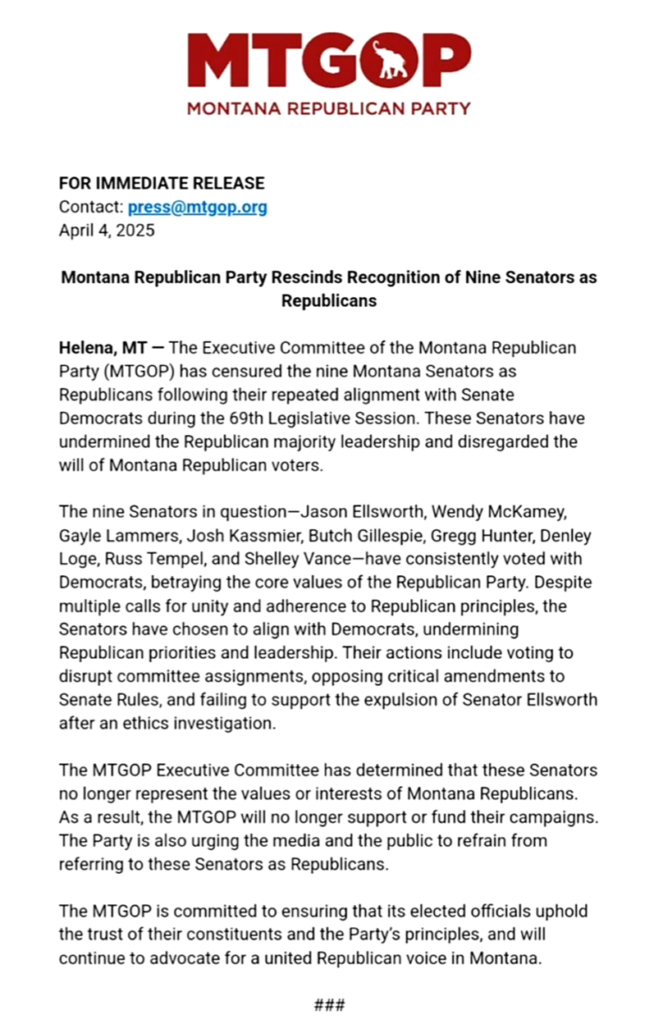 MTGOP
MONTANA REPUBLICAN PARTY

FOR IMMEDIATE RELEASE
Contact: press@mtgop.org
April 4, 2025

Montana Republican Party Rescinds Recognition of Nine Senators as Republicans

Helena, MT — The Executive Committee of the Montana Republican Party (MTGOP) has censured the nine Montana Senators as Republicans following their repeated alignment with Senate Democrats during the 69th Legislative Session. These Senators have undermined the Republican majority leadership and disregarded the will of Montana Republican voters.

The nine Senators in question—Jason Ellsworth, Wendy McKamey, Gayle Lammers, Josh Kassmier, Butch Gillespie, Gregg Hunter, Denley Loge, Russ Tempel, and Shelley Vance—have consistently voted with Democrats, betraying the core values of the Republican Party. Despite multiple calls for unity and adherence to Republican principles, the Senators have chosen to align with Democrats, undermining Republican priorities and leadership. Their actions include voting to disrupt committee assignments, opposing critical amendments to Senate Rules, and failing to support the expulsion of Senator Ellsworth after an ethics investigation.

The MTGOP Executive Committee has determined that these Senators no longer represent the values or interests of Montana Republicans. As a result, the MTGOP will no longer support or fund their campaigns. The Party is also urging the media and the public to refrain from referring to these Senators as Republicans.

The MTGOP is committed to ensuring that its elected officials uphold the trust of their constituents and the Party's principles, and will continue to advocate for a united Republican voice in Montana.

###